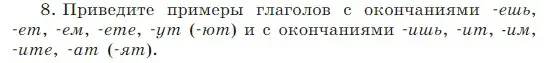 8. Приведите примеры глаголов с окончаниями -ешь, -ет, -ем, -ете, -ут (-ют) и с окончаниями -ишь, -ит, -им, -ите, -ат (-ят).